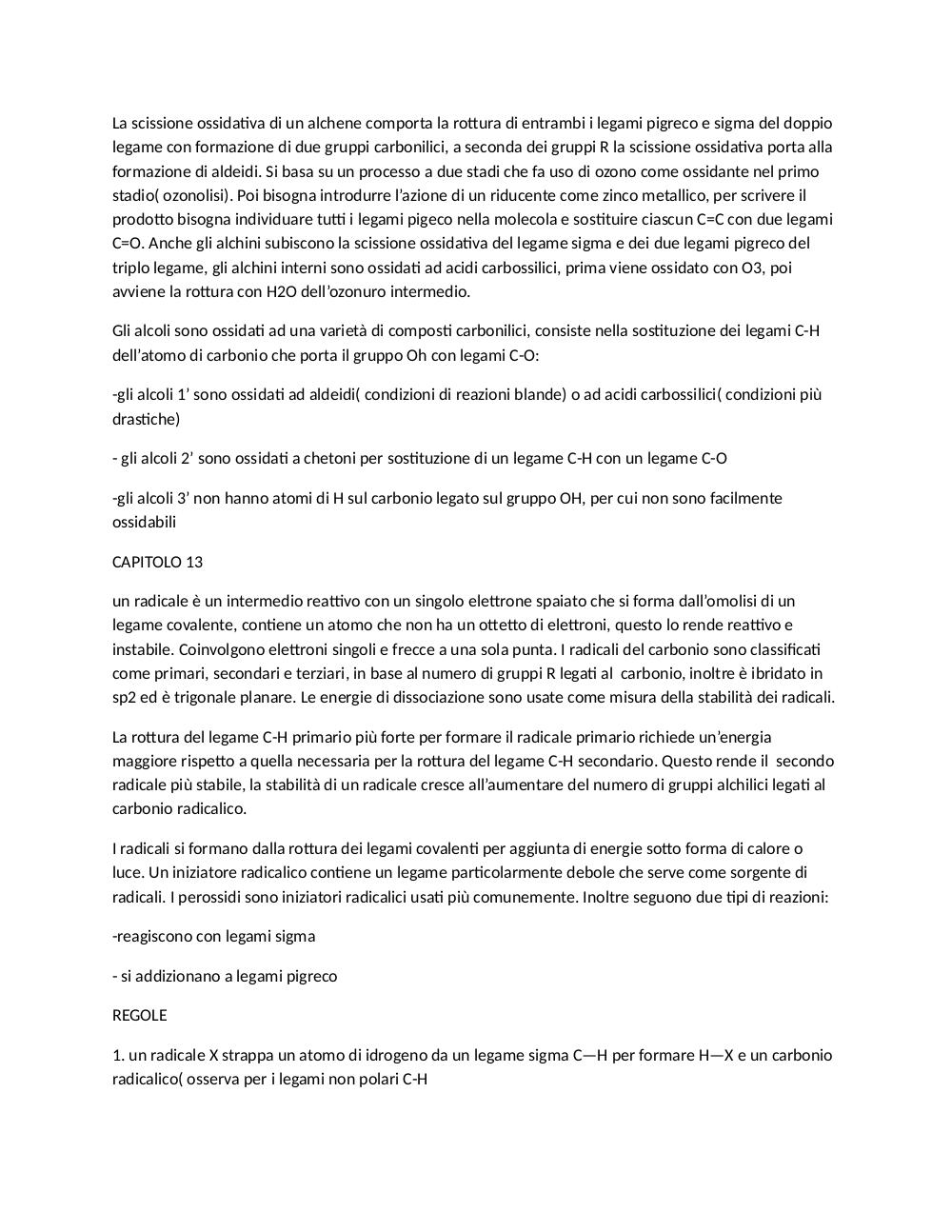 La scissione ossidativa di un alchene comporta la rottura di entrambi i legami pigreco e sigma del doppio legame con formazione di due gruppi carbonilici, a seconda dei gruppi R la scissione ossidativa porta alla formazione di aldeidi. Si basa su un processo a due stadi che fa uso di ozono come ossidante nel primo stadio( ozonolisi). Poi bisogna introdurre l'azione di un riducente come zinco metallico, per scrivere il prodotto bisogna individuare tutti i legami pigeco nella molecola e sostituire ciascun C=C con due legami C=O. Anche gli alchini subiscono la scissione ossidativa del legame sigma e dei due legami pigreco del triplo legame, gli alchini interni sono ossidati ad acidi carbossilici, prima viene ossidato con O3, poi avviene la rottura con H2O dell'ozonuro intermedio.

Gli alcoli sono ossidati ad una varietà di composti carbonilici, consiste nella sostituzione dei legami C-H dell'atomo di carbonio che porta il gruppo Oh con legami C-O:

-gli alcoli 1' sono ossidati ad aldeidi( condizioni di reazioni blande) o ad acidi carbossilici( condizioni più drastiche)

- gli alcoli 2' sono ossidati a chetoni per sostituzione di un legame C-H con un legame C-O

-gli alcoli 3' non hanno atomi di H sul carbonio legato sul gruppo OH, per cui non sono facilmente ossidabili

CAPITOLO 13

un radicale è un intermedio reattivo con un singolo elettrone spaiato che si forma dall'omolisi di un legame covalente, contiene un atomo che non ha un ottetto di elettroni, questo lo rende reattivo e instabile. Coinvolgono elettroni singoli e frecce a una sola punta. I radicali del carbonio sono classificati come primari, secondari e terziari, in base al numero di gruppi R legati al carbonio, inoltre è ibridato in sp2 ed è trigonale planare. Le energie di dissociazione sono usate come misura della stabilità dei radicali.

La rottura del legame C-H primario più forte per formare il radicale primario richiede un'energia maggiore rispetto a quella necessaria per la rottura del legame C-H secondario. Questo rende il secondo radicale più stabile, la stabilità di un radicale cresce all'aumentare del numero di gruppi alchilici legati al carbonio radicalico.

I radicali si formano dalla rottura dei legami covalenti per aggiunta di energie sotto forma di calore o luce. Un iniziatore radicalico contiene un legame particolarmente debole che serve come sorgente di radicali. I perossidi sono iniziatori radicalici usati più comunemente. Inoltre seguono due tipi di reazioni:

-reagiscono con legami sigma

- si addizionano a legami pigreco

REGOLE

1. un radicale X strappa un atomo di idrogeno da un legame sigma C—H per formare H—X e un carbonio radicalico( osserva per i legami non polari C-H